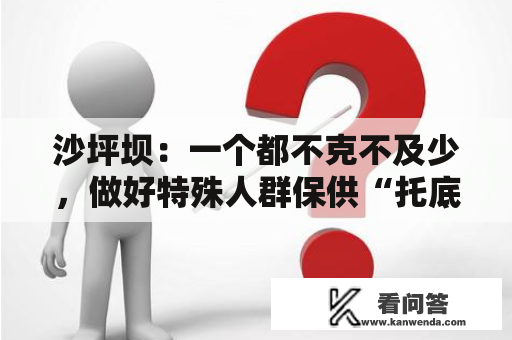 沙坪坝：一个都不克不及少，做好特殊人群保供“托底

看问答
www.kanwenda.com